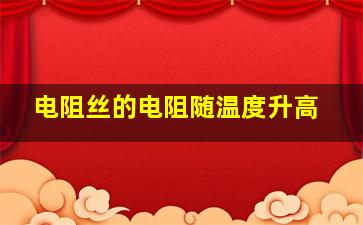 电阻丝的电阻随温度升高